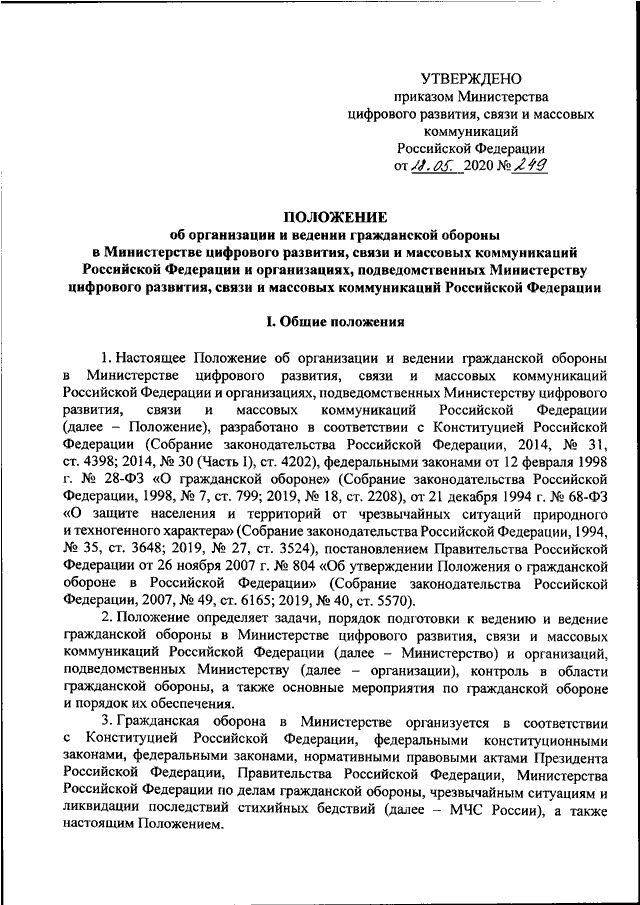 УТВЕРЖДЕНО
приказом Министерства
цифрового развития, связи и массовых коммуникаций
Российской Федерации
от 18.05. 2020 № 249

ПОЛОЖЕНИЕ
об организации и ведении гражданской обороны
в Министерстве цифрового развития, связи и массовых коммуникаций Российской Федерации и организациях, подведомственных Министерству цифрового развития, связи и массовых коммуникаций Российской Федерации

I. Общие положения

1. Настоящее Положение об организации и ведении гражданской обороны в Министерстве цифрового развития, связи и массовых коммуникаций Российской Федерации и организациях, подведомственных Министерству цифрового развития, связи и массовых коммуникаций Российской Федерации (далее – Положение), разработано в соответствии с Конституцией Российской Федерации (Собрание законодательства Российской Федерации, 2014, № 31, ст. 4398; 2014, № 30 (Часть I), ст. 4202), федеральными законами от 12 февраля 1998 г. № 28-ФЗ «О гражданской обороне» (Собрание законодательства Российской Федерации, 1998, № 7, ст. 799; 2019, № 18, ст. 2208), от 21 декабря 1994 г. № 68-ФЗ «О защите населения и территорий от чрезвычайных ситуаций природного и техногенного характера» (Собрание законодательства Российской Федерации, 1994, № 35, ст. 3648; 2019, № 27, ст. 3524), постановлением Правительства Российской Федерации от 26 ноября 2007 г. № 804 «Об утверждении Положения о гражданской обороне в Российской Федерации» (Собрание законодательства Российской Федерации, 2007, № 49, ст. 6165; 2019, № 40, ст. 5570).

2. Положение определяет задачи, порядок подготовки к ведению и ведение гражданской обороны в Министерстве цифрового развития, связи и массовых коммуникаций Российской Федерации (далее – Министерство) и организаций, подведомственных Министерству (далее – организации), контроль в области гражданской обороны, а также основные мероприятия по гражданской обороне и порядок их обеспечения.

3. Гражданская оборона в Министерстве организуется в соответствии с Конституцией Российской Федерации, федеральными конституционными законами, федеральными законами, нормативными правовыми актами Президента Российской Федерации, Правительства Российской Федерации, Министерства Российской Федерации по делам гражданской обороны, чрезвычайным ситуациям и ликвидации последствий стихийных бедствий (далее – МЧС России), а также настоящим Положением.